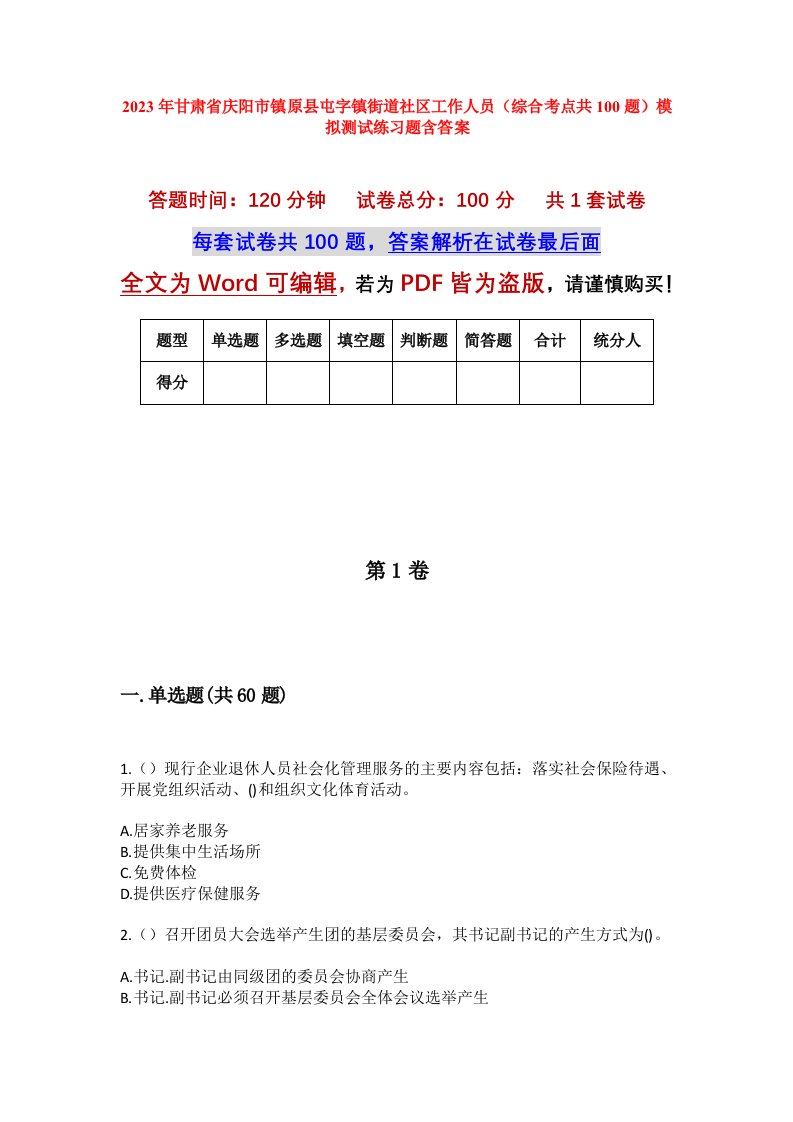 2023年甘肃省庆阳市镇原县屯字镇街道社区工作人员（综合考点共100题）模拟测试练习题含答案

答题时间：120分钟　试卷总分：100分　共1套试卷

每套试卷共100题，答案解析在试卷最后面

全文为Word可编辑，若为PDF皆为盗版，请谨慎购买！

| 题型 | 单选题 | 多选题 | 填空题 | 判断题 | 简答题 | 合计 | 统分人 |
|---|---|---|---|---|---|---|---|
| 得分 | | | | | | | |

第1卷

一.单选题(共60题)

1.（）现行企业退休人员社会化管理服务的主要内容包括：落实社会保险待遇、开展党组织活动、()和组织文化体育活动。

A.居家养老服务
B.提供集中生活场所
C.免费体检
D.提供医疗保健服务

2.（）召开团员大会选举产生团的基层委员会，其书记副书记的产生方式为()。

A.书记.副书记由同级团的委员会协商产生
B.书记.副书记必须召开基层委员会全体会议选举产生